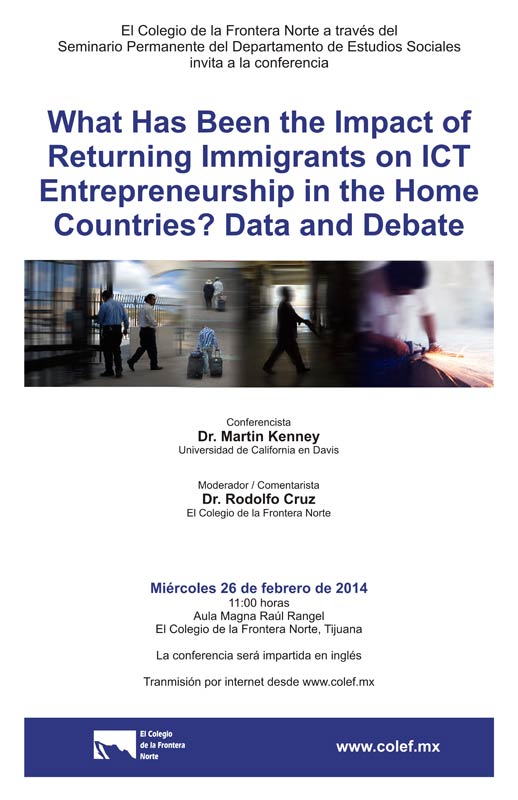 El Colegio de la Frontera Norte a través del Seminario Permanente del Departamento de Estudios Sociales invita a la conferencia

What Has Been the Impact of Returning Immigrants on ICT Entrepreneurship in the Home Countries? Data and Debate

Conferencista
Dr. Martin Kenney
Universidad de California en Davis

Moderador / Comentarista
Dr. Rodolfo Cruz
El Colegio de la Frontera Norte

Miércoles 26 de febrero de 2014
11:00 horas
Aula Magna Raúl Rangel
El Colegio de la Frontera Norte, Tijuana

La conferencia será impartida en inglés

Tranmisión por internet desde www.colef.mx

El Colegio de la Frontera Norte

www.colef.mx